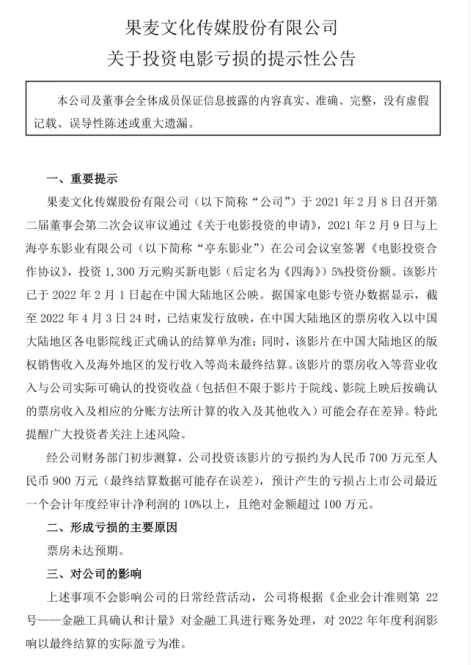 果麦文化传媒股份有限公司
关于投资电影亏损的提示性公告

本公司及董事会全体成员保证信息披露的内容真实、准确、完整，没有虚假记载、误导性陈述或重大遗漏。

一、重要提示

果麦文化传媒股份有限公司（以下简称“公司”）于 2021 年 2 月 8 日召开第二届董事会第二次会议审议通过《关于电影投资的申请》，2021 年 2 月 9 日与上海亭东影业有限公司（以下简称“亭东影业”）在公司会议室签署《电影投资合作协议》，投资 1,300 万元购买新电影（后定名为《四海》）5%投资份额。该影片已于 2022 年 2 月 1 日起在中国大陆地区公映。据国家电影专资办数据显示，截至 2022 年 4 月 3 日 24 时，已结束发行放映，在中国大陆地区的票房收入以中国大陆地区各电影院线正式确认的结算单为准；同时，该影片在中国大陆地区的版权销售收入及海外地区的发行收入等尚未最终结算。该影片的票房收入等营业收入与公司实际可确认的投资收益（包括但不限于影片于院线、影院上映后按确认的票房收入及相应的分账方法所计算的收入及其他收入）可能会存在差异。特此提醒广大投资者关注上述风险。

经公司财务部门初步测算，公司投资该影片的亏损约为人民币 700 万元至人民币 900 万元（最终结算数据可能存在误差），预计产生的亏损占上市公司最近一个会计年度经审计净利润的 10%以上，且绝对金额超过 100 万元。

二、形成亏损的主要原因

票房未达预期。

三、对公司的影响

上述事项不会影响公司的日常经营活动，公司将根据《企业会计准则第 22 号——金融工具确认和计量》对金融工具进行账务处理，对 2022 年年度利润影响以最终结算的实际盈亏为准。